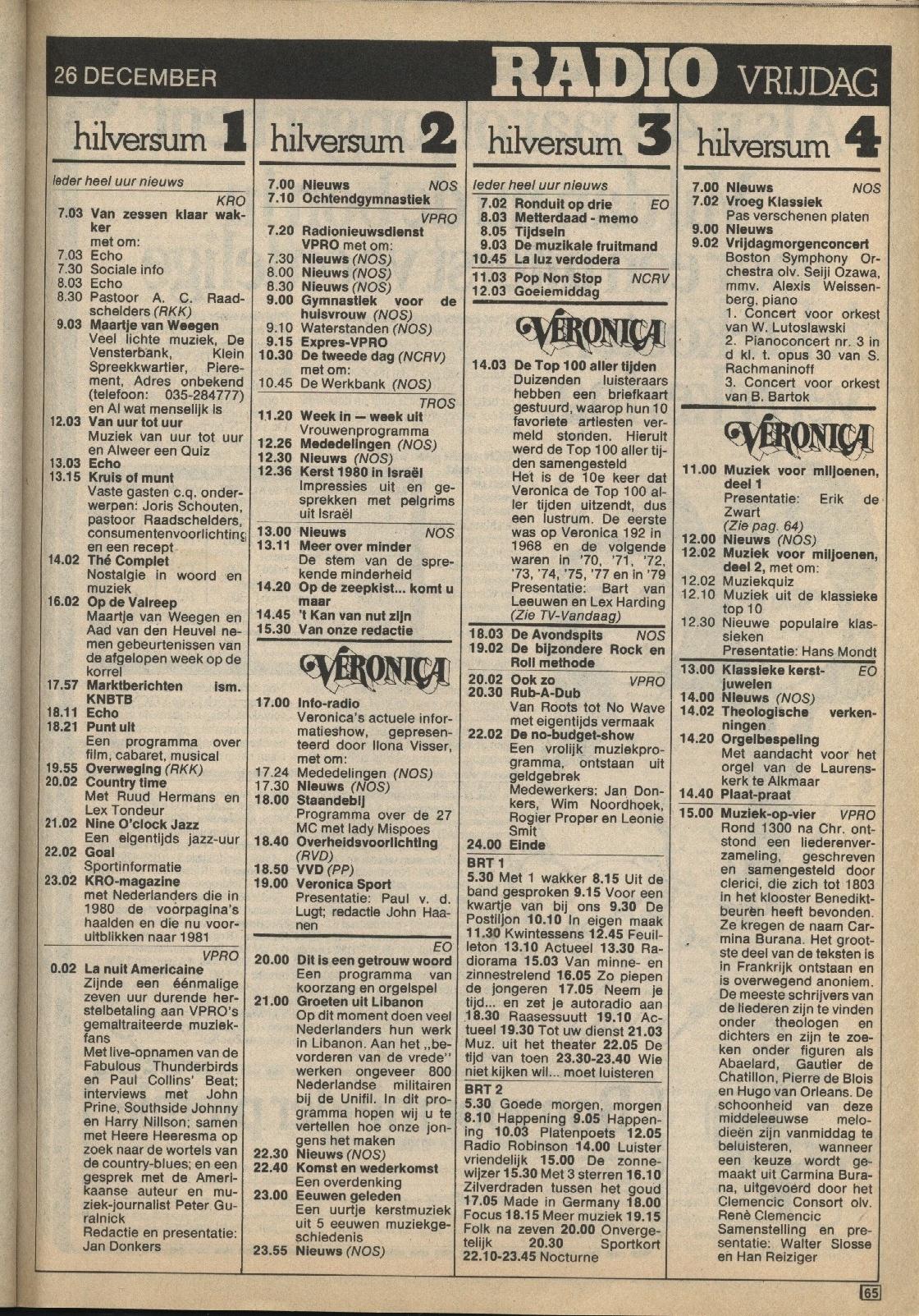 26 DECEMBER

RADIO VRIJDAG

hilversum 1

Ieder heel uur nieuws

KRO

7.03 Van zessen klaar wakker met om:
7.03 Echo
7.30 Sociale info
8.03 Echo
8.30 Pastoor A. C. Raadschelders (RKK)
9.03 Maartje van Weegen Veel lichte muziek, De Vensterbank, Klein Spreekkwartier, Pierement, Adres onbekend (telefoon: 035-284777) en Al wat menselijk is
12.03 Van uur tot uur Muziek van uur tot uur en Alweer een Quiz
13.03 Echo
13.15 Kruis of munt Vaste gasten c.q. onderwerpen: Joris Schouten, pastoor Raadschelders, consumentenvoorlichting en een recept
14.02 Thé Complet Nostalgie in woord en muziek
16.02 Op de Valreep Maartje van Weegen en Aad van den Heuvel nemen gebeurtenissen van de afgelopen week op de korrel
17.57 Marktberichten ism. KNBTB
18.11 Echo
18.21 Punt uit Een programma over film, cabaret, musical
19.55 Overweging (RKK)
20.02 Country time Met Ruud Hermans en Lex Tondeur
21.02 Nine O'clock Jazz Een eigentijds jazz-uur
22.02 Goal Sportinformatie
23.02 KRO-magazine met Nederlanders die in 1980 de voorpagina's haalden en die nu vooruitblikken naar 1981

VPRO

0.02 La nuit Americaine Zijnde een éénmalige zeven uur durende herstelbetaling aan VPRO's gemaltraiteerde muziekfans Met live-opnamen van de Fabulous Thunderbirds en Paul Collins' Beat; interviews met John Prine, Southside Johnny en Harry Nillson; samen met Heere Heeresma op zoek naar de wortels van de country-blues; en een gesprek met de Amerikaanse auteur en muziek-journalist Peter Guralnick Redactie en presentatie: Jan Donkers

hilversum 2

7.00 Nieuws NOS
7.10 Ochtendgymnastiek

VPRO

7.20 Radionieuwsdienst VPRO met om:
7.30 Nieuws (NOS)
8.00 Nieuws (NOS)
8.30 Nieuws (NOS)
9.00 Gymnastiek voor de huisvrouw (NOS)
9.10 Waterstanden (NOS)
9.15 Expres-VPRO
10.30 De tweede dag (NCRV) met om:
10.45 De Werkbank (NOS)

TROS

11.20 Week in — week uit Vrouwenprogramma
12.26 Mededelingen (NOS)
12.30 Nieuws (NOS)
12.36 Kerst 1980 in Israël Impressies uit en gesprekken met pelgrims uit Israël
13.00 Nieuws NOS
13.11 Meer over minder De stem van de sprekende minderheid
14.20 Op de zeepkist... komt u maar
14.45 't Kan van nut zijn
15.30 Van onze redactie

VERONICA

17.00 Info-radio Veronica's actuele informatieshow, gepresenteerd door Ilona Visser, met om:
17.24 Mededelingen (NOS)
17.30 Nieuws (NOS)
18.00 Staandebij Programma over de 27 MC met lady Mispoes
18.40 Overheidsvoorlichting (RVD)
18.50 VVD (PP)
19.00 Veronica Sport Presentatie: Paul v. d. Lugt; redactie John Haanen

EO

20.00 Dit is een getrouw woord Een programma van koorzang en orgelspel
21.00 Groeten uit Libanon Op dit moment doen veel Nederlanders hun werk in Libanon. Aan het „bevorderen van de vrede" werken ongeveer 800 Nederlandse militairen bij de Unifil. In dit programma hopen wij u te vertellen hoe onze jongens het maken
22.30 Nieuws (NOS)
22.40 Komst en wederkomst Een overdenking
23.00 Eeuwen geleden Een uurtje kerstmuziek uit 5 eeuwen muziekgeschiedenis
23.55 Nieuws (NOS)

hilversum 3

Ieder heel uur nieuws

7.02 Ronduit op drie EO
8.03 Metterdaad - memo
8.05 Tijdsein
9.03 De muzikale fruitmand
10.45 La luz verdodera
11.03 Pop Non Stop NCRV
12.03 Goeiemiddag

VERONICA

14.03 De Top 100 aller tijden Duizenden luisteraars hebben een briefkaart gestuurd, waarop hun 10 favoriete artiesten vermeld stonden. Hieruit werd de Top 100 aller tijden samengesteld Het is de 10e keer dat Veronica de Top 100 aller tijden uitzendt, dus een lustrum. De eerste was op Veronica 192 in 1968 en de volgende waren in '70, '71, '72, '73, '74, '75, '77 en in '79 Presentatie: Bart van Leeuwen en Lex Harding (Zie TV-Vandaag)
18.03 De Avondspits NOS
19.02 De bijzondere Rock en Roll methode
20.02 Ook zo VPRO
20.30 Rub-A-Dub Van Roots tot No Wave met eigentijds vermaak
22.02 De no-budget-show Een vrolijk muziekprogramma, ontstaan uit geldgebrek Medewerkers: Jan Donkers, Wim Noordhoek, Rogier Proper en Leonie Smit
24.00 Einde

BRT 1
5.30 Met 1 wakker 8.15 Uit de band gesproken 9.15 Voor een kwartje van bij ons 9.30 De Postiljon 10.10 In eigen maak 11.30 Kwintessens 12.45 Feuilleton 13.10 Actueel 13.30 Radiorama 15.03 Van minne- en zinnestrelend 16.05 Zo piepen de jongeren 17.05 Neem je tijd... en zet je autoradio aan 18.30 Raasessuutt 19.10 Actueel 19.30 Tot uw dienst 21.03 Muz. uit het theater 22.05 De tijd van toen 23.30-23.40 Wie niet kijken wil... moet luisteren

BRT 2
5.30 Goede morgen, morgen 8.10 Happening 9.05 Happening 10.03 Platenpoets 12.05 Radio Robinson 14.00 Luister vriendelijk 15.00 De zonnewijzer 15.30 Met 3 sterren 16.10 Zilverdraden tussen het goud 17.05 Made in Germany 18.00 Focus 18.15 Meer muziek 19.15 Folk na zeven 20.00 Onvergetelijk 20.30 Sportkort 22.10-23.45 Nocturne

hilversum 4

7.00 Nieuws NOS
7.02 Vroeg Klassiek Pas verschenen platen
9.00 Nieuws
9.02 Vrijdagmorgenconcert Boston Symphony Orchestra olv. Seiji Ozawa, mmv. Alexis Weissenberg, piano
1. Concert voor orkest van W. Lutoslawski
2. Pianoconcert nr. 3 in d kl. t. opus 30 van S. Rachmaninoff
3. Concert voor orkest van B. Bartok

VERONICA

11.00 Muziek voor miljoenen, deel 1 Presentatie: Erik de Zwart (Zie pag. 64)
12.00 Nieuws (NOS)
12.02 Muziek voor miljoenen, deel 2, met om:
12.02 Muziekquiz
12.10 Muziek uit de klassieke top 10
12.30 Nieuwe populaire klassieken Presentatie: Hans Mondt
13.00 Klassieke kerstjuwelen EO
14.00 Nieuws (NOS)
14.02 Theologische verkenningen
14.20 Orgelbespeling Met aandacht voor het orgel van de Laurenskerk te Alkmaar
14.40 Plaat-praat
15.00 Muziek-op-vier VPRO Rond 1300 na Chr. ontstond een liederenverzameling, geschreven en samengesteld door clerici, die zich tot 1803 in het klooster Benediktbeuren heeft bevonden. Ze kregen de naam Carmina Burana. Het grootste deel van de teksten is in Frankrijk ontstaan en is overwegend anoniem. De meeste schrijvers van de liederen zijn te vinden onder theologen en dichters en zijn te zoeken onder figuren als Abaelard, Gautier de Chatillon, Pierre de Blois en Hugo van Orleans. De schoonheid van deze middeleeuwse melodieën zijn vanmiddag te beluisteren, wanneer een keuze wordt gemaakt uit Carmina Burana, uitgevoerd door het Clemencic Consort olv. Renè Clemencic Samenstelling en presentatie: Walter Slosse en Han Reiziger

65